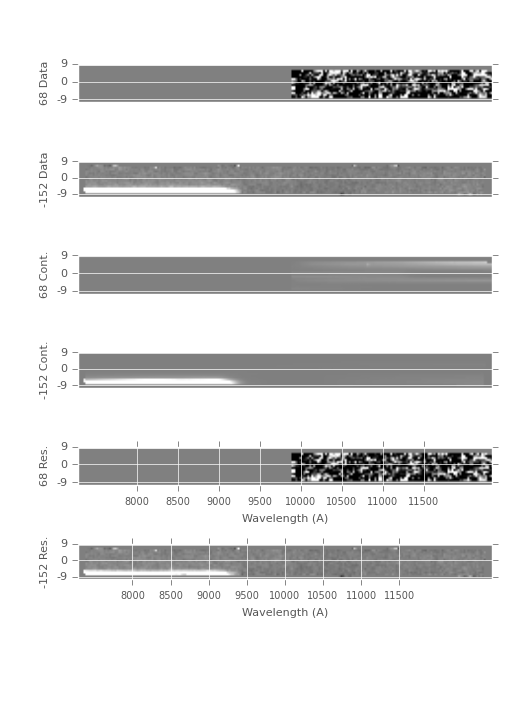 68 Data
9
0
-9

-152 Data
9
0
-9

68 Cont.
9
0
-9

-152 Cont.
9
0
-9

68 Res.
9
0
-9
8000 8500 9000 9500 10000 10500 11000 11500
Wavelength (A)

-152 Res.
9
0
-9
8000 8500 9000 9500 10000 10500 11000 11500
Wavelength (A)